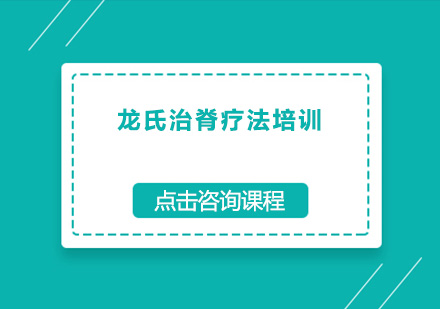 龙氏治脊疗法培训

点击咨询课程